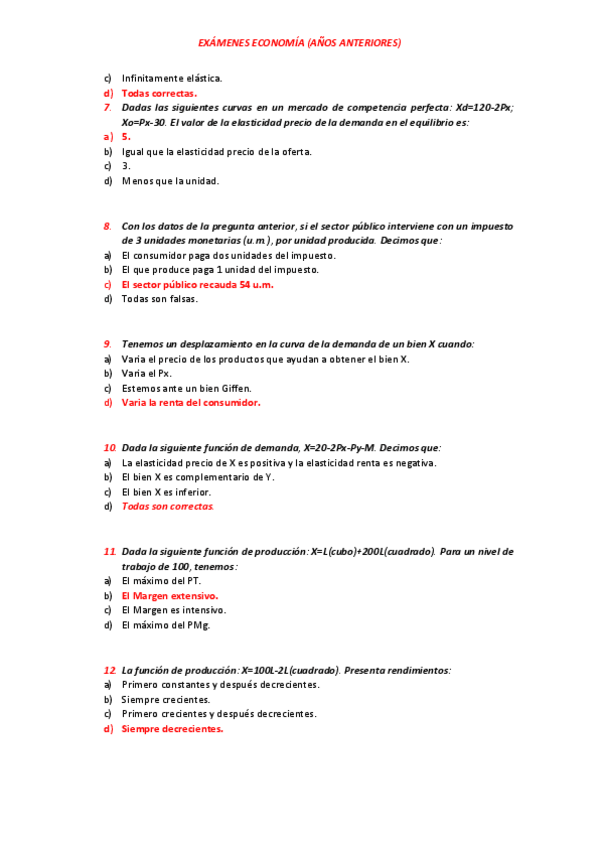 EXÁMENES ECONOMÍA (AÑOS ANTERIORES)

c) Infinitamente elástica.
d) Todas correctas.
7. Dadas las siguientes curvas en un mercado de competencia perfecta: Xd=120-2Px; Xo=Px-30. El valor de la elasticidad precio de la demanda en el equilibrio es:
a) 5.
b) Igual que la elasticidad precio de la oferta.
c) 3.
d) Menos que la unidad.

8. Con los datos de la pregunta anterior, si el sector público interviene con un impuesto de 3 unidades monetarias (u.m.), por unidad producida. Decimos que:
a) El consumidor paga dos unidades del impuesto.
b) El que produce paga 1 unidad del impuesto.
c) El sector público recauda 54 u.m.
d) Todas son falsas.

9. Tenemos un desplazamiento en la curva de la demanda de un bien X cuando:
a) Varia el precio de los productos que ayudan a obtener el bien X.
b) Varia el Px.
c) Estemos ante un bien Giffen.
d) Varia la renta del consumidor.

10. Dada la siguiente función de demanda, X=20-2Px-Py-M. Decimos que:
a) La elasticidad precio de X es positiva y la elasticidad renta es negativa.
b) El bien X es complementario de Y.
c) El bien X es inferior.
d) Todas son correctas.

11. Dada la siguiente función de producción: X=L(cubo)+200L(cuadrado). Para un nivel de trabajo de 100, tenemos:
a) El máximo del PT.
b) El Margen extensivo.
c) El Margen es intensivo.
d) El máximo del PMg.

12. La función de producción: X=100L-2L(cuadrado). Presenta rendimientos:
a) Primero constantes y después decrecientes.
b) Siempre crecientes.
c) Primero crecientes y después decrecientes.
d) Siempre decrecientes.